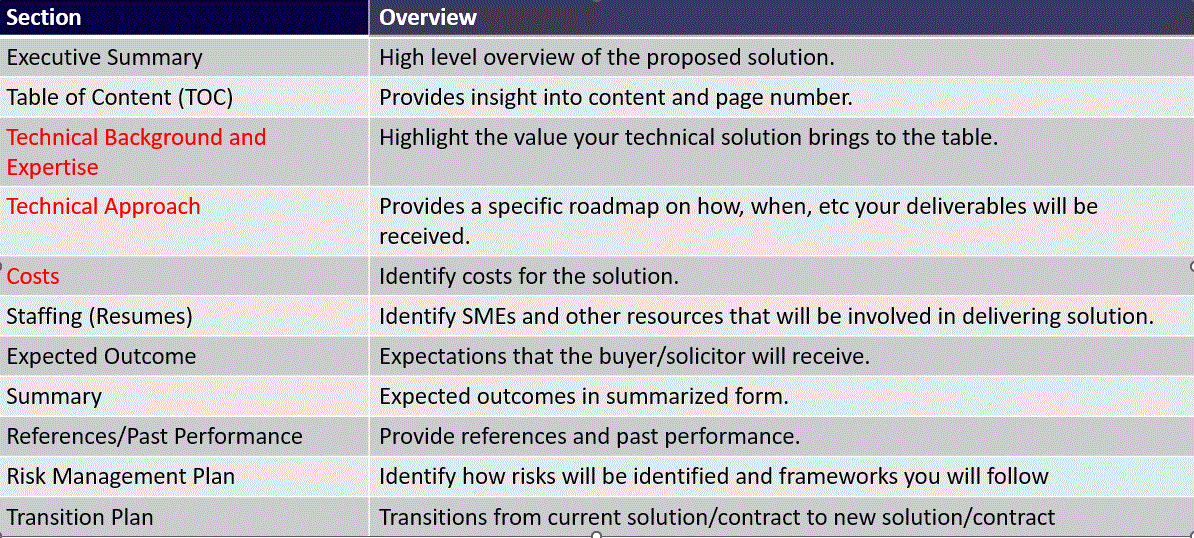 | Section | Overview |
|---|---|
| Executive Summary | High level overview of the proposed solution. |
| Table of Content (TOC) | Provides insight into content and page number. |
| Technical Background and Expertise | Highlight the value your technical solution brings to the table. |
| Technical Approach | Provides a specific roadmap on how, when, etc your deliverables will be received. |
| Costs | Identify costs for the solution. |
| Staffing (Resumes) | Identify SMEs and other resources that will be involved in delivering solution. |
| Expected Outcome | Expectations that the buyer/solicitor will receive. |
| Summary | Expected outcomes in summarized form. |
| References/Past Performance | Provide references and past performance. |
| Risk Management Plan | Identify how risks will be identified and frameworks you will follow |
| Transition Plan | Transitions from current solution/contract to new solution/contract |